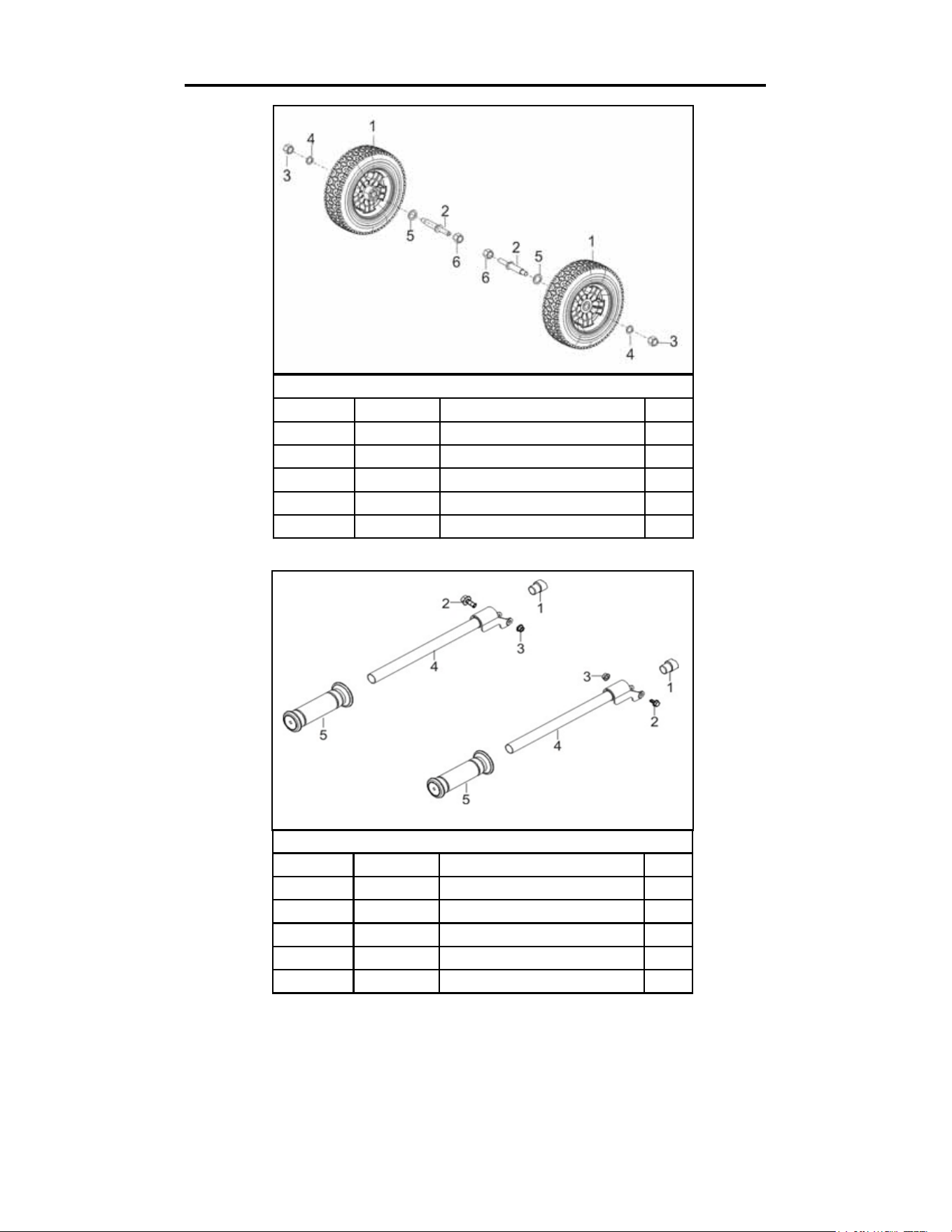 1
4
3
5
2
6
6
2
5
1
4
3

2
1
3
4
3
1
2
5
4
5